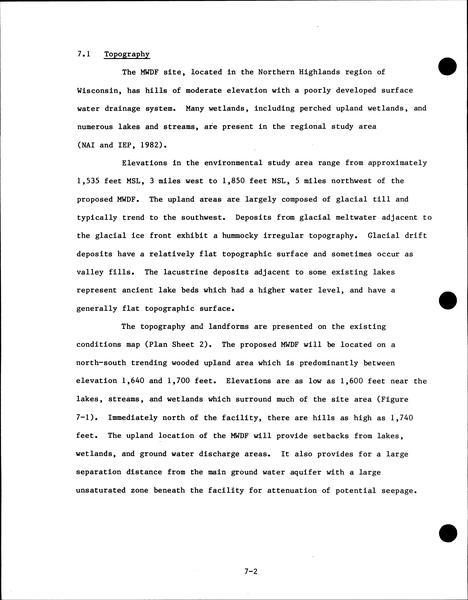 7.1 Topography

The MWDF site, located in the Northern Highlands region of Wisconsin, has hills of moderate elevation with a poorly developed surface water drainage system. Many wetlands, including perched upland wetlands, and numerous lakes and streams, are present in the regional study area (NAI and IEP, 1982).

Elevations in the environmental study area range from approximately 1,535 feet MSL, 3 miles west to 1,850 feet MSL, 5 miles northwest of the proposed MWDF. The upland areas are largely composed of glacial till and typically trend to the southwest. Deposits from glacial meltwater adjacent to the glacial ice front exhibit a hummocky irregular topography. Glacial drift deposits have a relatively flat topographic surface and sometimes occur as valley fills. The lacustrine deposits adjacent to some existing lakes represent ancient lake beds which had a higher water level, and have a generally flat topographic surface.

The topography and landforms are presented on the existing conditions map (Plan Sheet 2). The proposed MWDF will be located on a north-south trending wooded upland area which is predominantly between elevation 1,640 and 1,700 feet. Elevations are as low as 1,600 feet near the lakes, streams, and wetlands which surround much of the site area (Figure 7-1). Immediately north of the facility, there are hills as high as 1,740 feet. The upland location of the MWDF will provide setbacks from lakes, wetlands, and ground water discharge areas. It also provides for a large separation distance from the main ground water aquifer with a large unsaturated zone beneath the facility for attenuation of potential seepage.

7-2